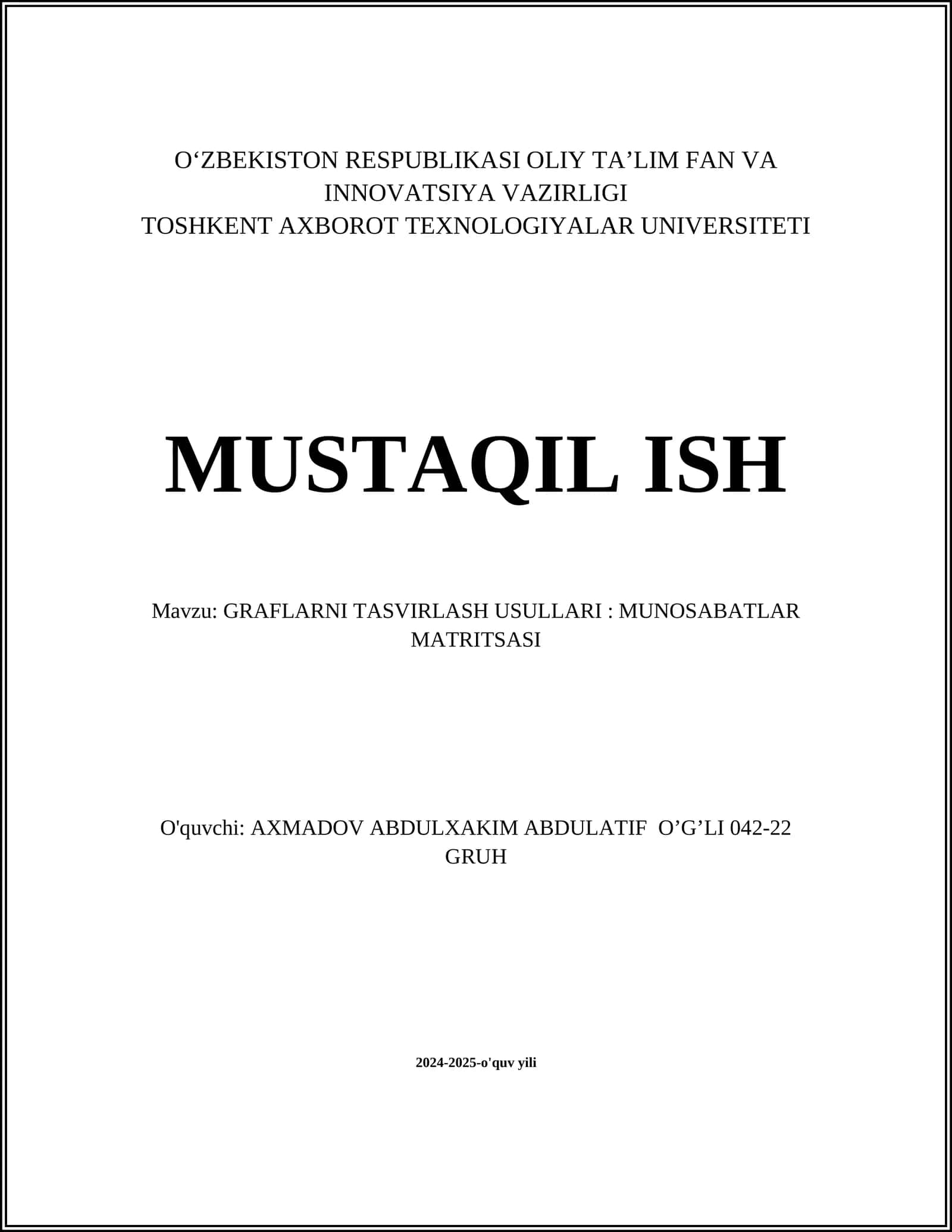 O‘ZBEKISTON RESPUBLIKASI OLIY TA’LIM FAN VA INNOVATSIYA VAZIRLIGI
TOSHKENT AXBOROT TEXNOLOGIYALAR UNIVERSITETI

MUSTAQIL ISH

Mavzu: GRAFLARNI TASVIRLASH USULLARI : MUNOSABATLAR MATRITSASI

O'quvchi: AXMADOV ABDULXAKIM ABDULATIF O’G’LI 042-22 GRUH

2024-2025-o'quv yili